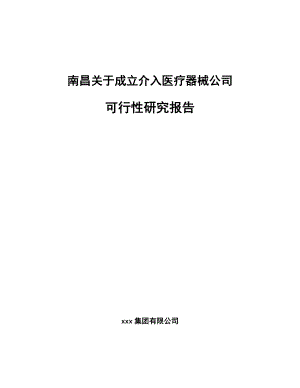 南昌关于成立介入医疗器械公司

可行性研究报告

xxx 集团有限公司